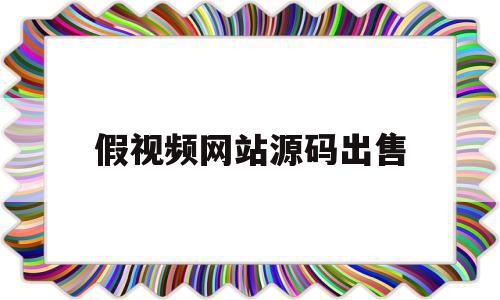 假视频网站源码出售